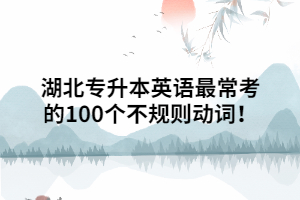 湖北专升本英语最常考的100个不规则动词！